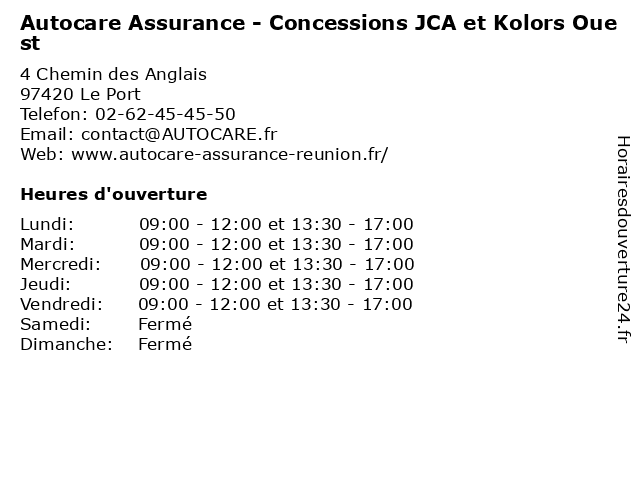 Autocare Assurance - Concessions JCA et Kolors Ouest

4 Chemin des Anglais
97420 Le Port
Telefon: 02-62-45-45-50
Email: contact@AUTOCARE.fr
Web: www.autocare-assurance-reunion.fr/

Heures d'ouverture

| | |
|---|---|
| Lundi: | 09:00 - 12:00 et 13:30 - 17:00 |
| Mardi: | 09:00 - 12:00 et 13:30 - 17:00 |
| Mercredi: | 09:00 - 12:00 et 13:30 - 17:00 |
| Jeudi: | 09:00 - 12:00 et 13:30 - 17:00 |
| Vendredi: | 09:00 - 12:00 et 13:30 - 17:00 |
| Samedi: | Fermé |
| Dimanche: | Fermé |

Horairesdouverture24.fr